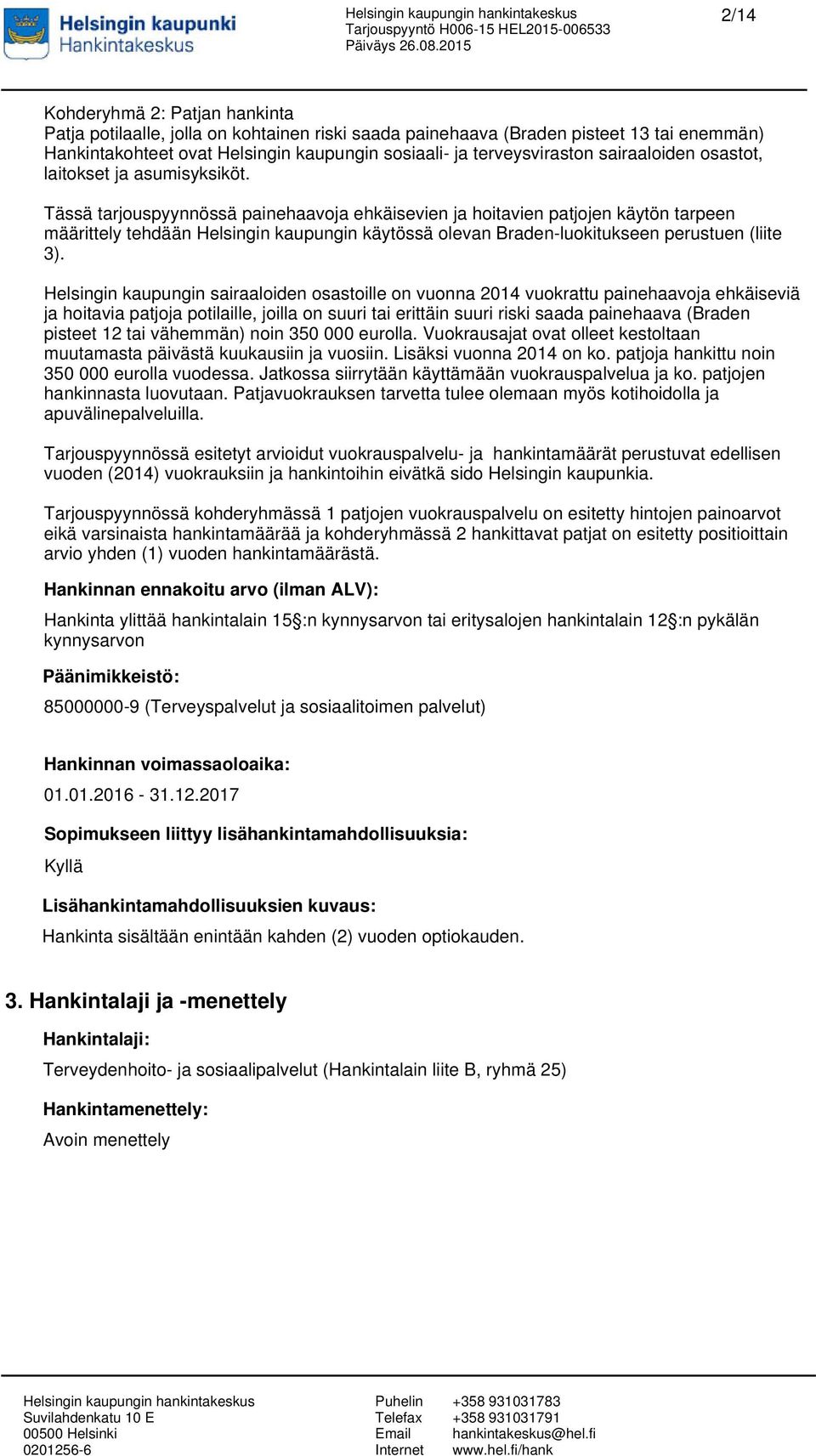 Helsingin kaupunki
Hankintakeskus

Helsingin kaupungin hankintakeskus
Tarjouspyyntö H006-15 HEL2015-006533
Päiväys 26.08.2015

2/14

Kohderyhmä 2: Patjan hankinta
Patja potilaalle, jolla on kohtainen riski saada painehaava (Braden pisteet 13 tai enemmän)
Hankintakohteet ovat Helsingin kaupungin sosiaali- ja terveysviraston sairaaloiden osastot, laitokset ja asumisyksiköt.

Tässä tarjouspyynnössä painehaavoja ehkäisevien ja hoitavien patjojen käytön tarpeen määrittely tehdään Helsingin kaupungin käytössä olevan Braden-luokitukseen perustuen (liite 3).

Helsingin kaupungin sairaaloiden osastoille on vuonna 2014 vuokrattu painehaavoja ehkäiseviä ja hoitavia patjoja potilaille, joilla on suuri tai erittäin suuri riski saada painehaava (Braden pisteet 12 tai vähemmän) noin 350 000 eurolla. Vuokrausajat ovat olleet kestoltaan muutamasta päivästä kuukausiin ja vuosiin. Lisäksi vuonna 2014 on ko. patjoja hankittu noin 350 000 eurolla vuodessa. Jatkossa siirrytään käyttämään vuokrauspalvelua ja ko. patjojen hankinnasta luovutaan. Patjavuokrauksen tarvetta tulee olemaan myös kotihoidolla ja apuvälinepalveluilla.

Tarjouspyynnössä esitetyt arvioidut vuokrauspalvelu- ja hankintamäärät perustuvat edellisen vuoden (2014) vuokrauksiin ja hankintoihin eivätkä sido Helsingin kaupunkia.

Tarjouspyynnössä kohderyhmässä 1 patjojen vuokrauspalvelu on esitetty hintojen painoarvot eikä varsinaista hankintamäärää ja kohderyhmässä 2 hankittavat patjat on esitetty positioittain arvio yhden (1) vuoden hankintamäärästä.

Hankinnan ennakoitu arvo (ilman ALV):

Hankinta ylittää hankintalain 15§:n kynnysarvon tai eritysalojen hankintalain 12§:n pykälän kynnysarvon

Päänimikkeistö:

85000000-9 (Terveyspalvelut ja sosiaalitoimen palvelut)

Hankinnan voimassaoloaika:

01.01.2016 - 31.12.2017

Sopimukseen liittyy lisähankintamahdollisuuksia:

Kyllä

Lisähankintamahdollisuuksien kuvaus:

Hankinta sisältään enintään kahden (2) vuoden optiokauden.

3. Hankintalaji ja -menettely

Hankintalaji:

Terveydenhoito- ja sosiaalipalvelut (Hankintalain liite B, ryhmä 25)

Hankintamenettely:

Avoin menettely

Helsingin kaupungin hankintakeskus
Suvilahdenkatu 10 E
00500 Helsinki
0201256-6

Puhelin +358 931031783
Telefax +358 931031791
Email hankintakeskus@hel.fi
Internet www.hel.fi/hank